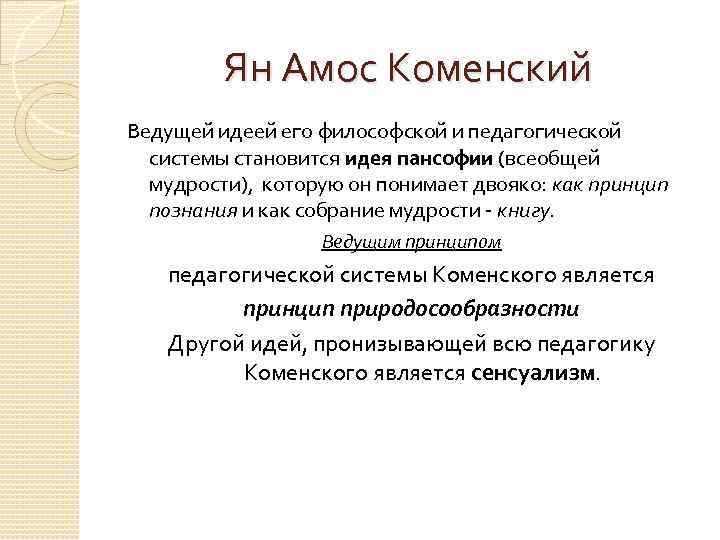 Ян Амос Коменский

Ведущей идеей его философской и педагогической системы становится идея пансофии (всеобщей мудрости), которую он понимает двояко: как принцип познания и как собрание мудрости - книгу.

Ведущим принципом

педагогической системы Коменского является

принцип природосообразности

Другой идей, пронизывающей всю педагогику Коменского является сенсуализм.